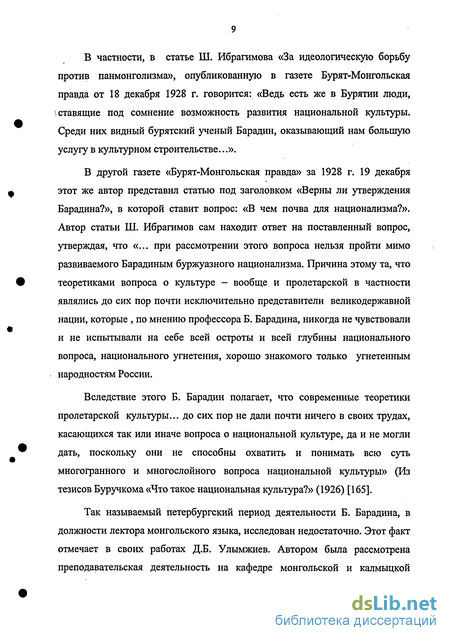 9

В частности, в статье Ш. Ибрагимова «За идеологическую борьбу против панмонголизма», опубликованную в газете Бурят-Монгольская правда от 18 декабря 1928 г. говорится: «Ведь есть же в Бурятии люди, ставящие под сомнение возможность развития национальной культуры. Среди них видный бурятский ученый Барадин, оказывающий нам большую услугу в культурном строительстве…».

В другой газете «Бурят-Монгольская правда» за 1928 г. 19 декабря этот же автор представил статью под заголовком «Верны ли утверждения Барадина?», в которой ставит вопрос: «В чем почва для национализма?». Автор статьи Ш. Ибрагимов сам находит ответ на поставленный вопрос, утверждая, что «… при рассмотрении этого вопроса нельзя пройти мимо развиваемого Барадиным буржуазного национализма. Причина этому та, что теоретиками вопроса о культуре – вообще и пролетарской в частности являлись до сих пор почти исключительно представители великодержавной нации, которые , по мнению профессора Б. Барадина, никогда не чувствовали и не испытывали на себе всей остроты и всей глубины национального вопроса, национального угнетения, хорошо знакомого только угнетенным народностям России.

Вследствие этого Б. Барадин полагает, что современные теоретики пролетарской культуры… до сих пор не дали почти ничего в своих трудах, касающихся так или иначе вопроса о национальной культуре, да и не могли дать, поскольку они не способны охватить и понимать всю суть многогранного и многослойного вопроса национальной культуры» (Из тезисов Буручкома «Что такое национальная культура?» (1926) [165].

Так называемый петербургский период деятельности Б. Барадина, в должности лектора монгольского языка, исследован недостаточно. Этот факт отмечает в своих работах Д.Б. Улымжиев. Автором была рассмотрена преподавательская деятельность на кафедре монгольской и калмыцкой

dsLib.net
библиотека диссертаций